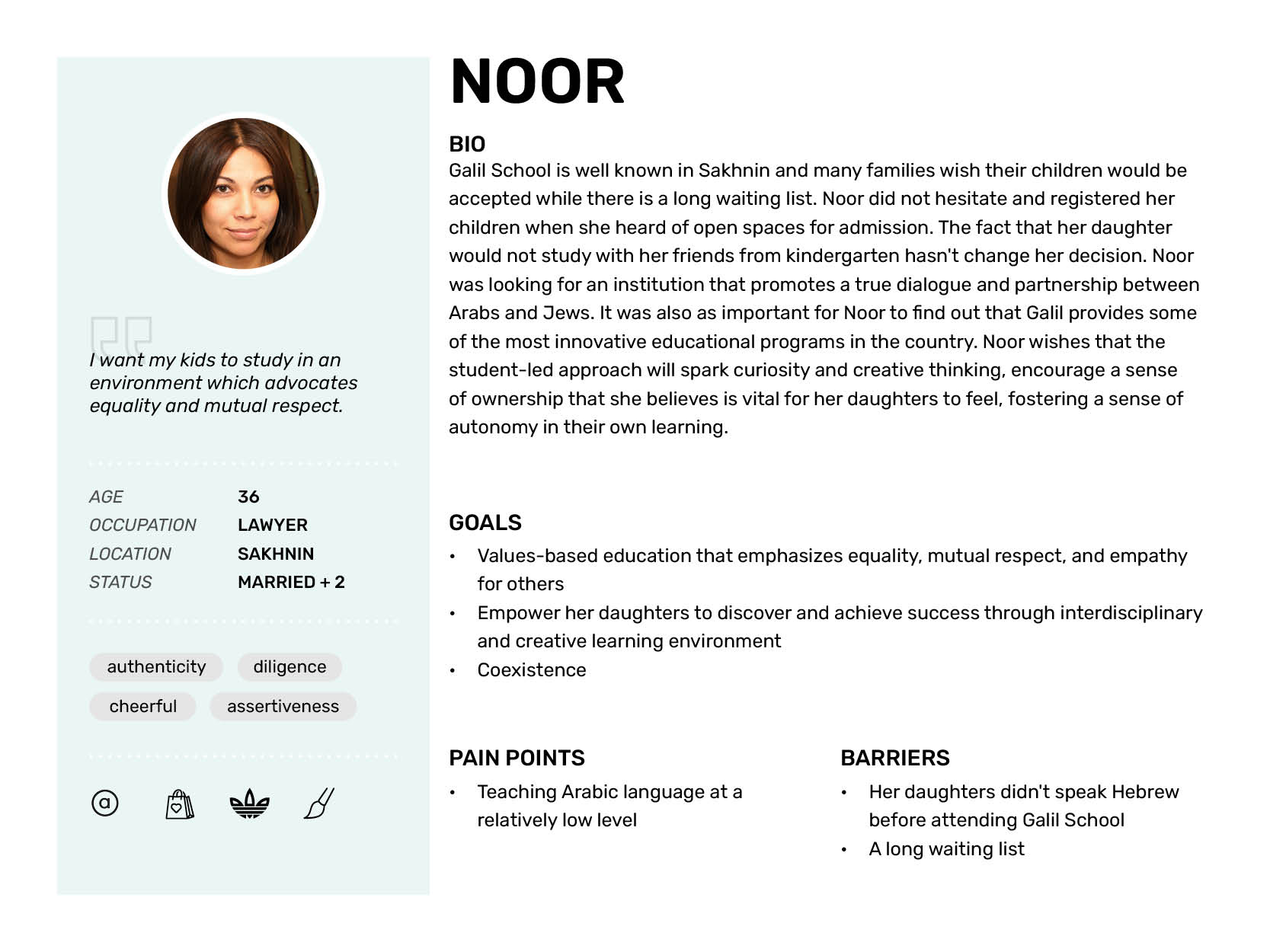 I want my kids to study in an environment which advocates equality and mutual respect.

AGE 36
OCCUPATION LAWYER
LOCATION SAKHNIN
STATUS MARRIED + 2

authenticity diligence
cheerful assertiveness

NOOR

BIO
Galil School is well known in Sakhnin and many families wish their children would be accepted while there is a long waiting list. Noor did not hesitate and registered her children when she heard of open spaces for admission. The fact that her daughter would not study with her friends from kindergarten hasn't change her decision. Noor was looking for an institution that promotes a true dialogue and partnership between Arabs and Jews. It was also as important for Noor to find out that Galil provides some of the most innovative educational programs in the country. Noor wishes that the student-led approach will spark curiosity and creative thinking, encourage a sense of ownership that she believes is vital for her daughters to feel, fostering a sense of autonomy in their own learning.

GOALS
• Values-based education that emphasizes equality, mutual respect, and empathy for others
• Empower her daughters to discover and achieve success through interdisciplinary and creative learning environment
• Coexistence

PAIN POINTS
• Teaching Arabic language at a relatively low level

BARRIERS
• Her daughters didn't speak Hebrew before attending Galil School
• A long waiting list